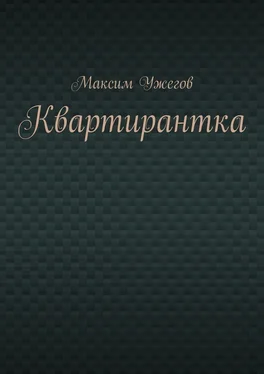 Максим Ужегов

Квартирантка